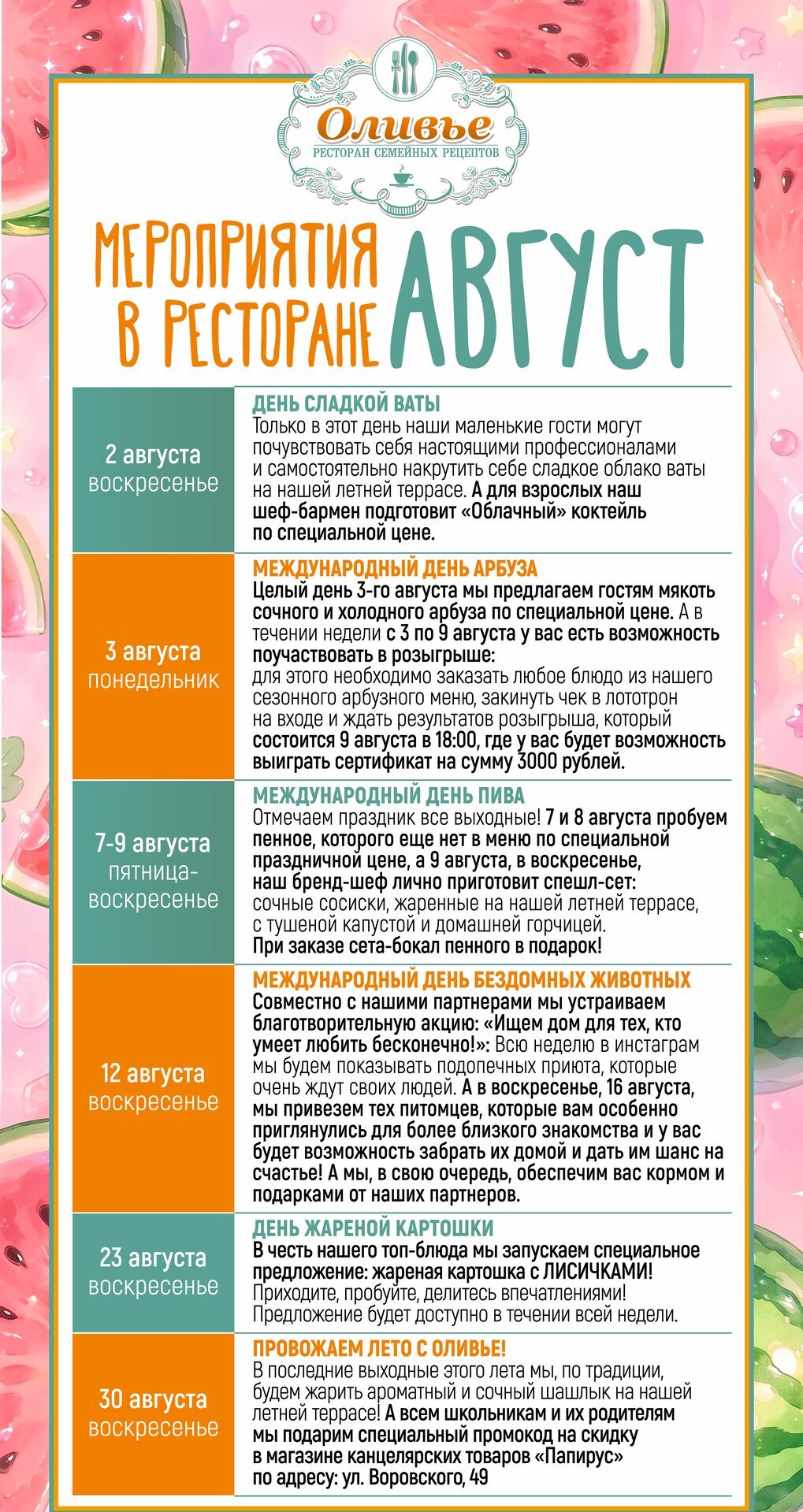 Оливье
РЕСТОРАН СЕМЕЙНЫХ РЕЦЕПТОВ

МЕРОПРИЯТИЯ В РЕСТОРАНЕ АВГУСТ

| | |
|---|---|
| 2 августа воскресенье | ДЕНЬ СЛАДКОЙ ВАТЫ Только в этот день наши маленькие гости могут почувствовать себя настоящими профессионалами и самостоятельно накрутить себе сладкое облако ваты на нашей летней террасе. А для взрослых наш шеф-бармен подготовит «Облачный» коктейль по специальной цене. |
| 3 августа понедельник | МЕЖДУНАРОДНЫЙ ДЕНЬ АРБУЗА Целый день 3-го августа мы предлагаем гостям мякоть сочного и холодного арбуза по специальной цене. А в течении недели с 3 по 9 августа у вас есть возможность поучаствовать в розыгрыше: для этого необходимо заказать любое блюдо из нашего сезонного арбузного меню, закинуть чек в лототрон на входе и ждать результатов розыгрыша, который состоится 9 августа в 18:00, где у вас будет возможность выиграть сертификат на сумму 3000 рублей. |
| 7-9 августа пятница-воскресенье | МЕЖДУНАРОДНЫЙ ДЕНЬ ПИВА Отмечаем праздник все выходные! 7 и 8 августа пробуем пенное, которого еще нет в меню по специальной праздничной цене, а 9 августа, в воскресенье, наш бренд-шеф лично приготовит спешл-сет: сочные сосиски, жаренные на нашей летней террасе, с тушеной капустой и домашней горчицей. При заказе сета-бокал пенного в подарок! |
| 12 августа воскресенье | МЕЖДУНАРОДНЫЙ ДЕНЬ БЕЗДОМНЫХ ЖИВОТНЫХ Совместно с нашими партнерами мы устраиваем благотворительную акцию: «Ищем дом для тех, кто умеет любить бесконечно!»: Всю неделю в инстаграм мы будем показывать подопечных приюта, которые очень ждут своих людей. А в воскресенье, 16 августа, мы привезем тех питомцев, которые вам особенно приглянулись для более близкого знакомства и у вас будет возможность забрать их домой и дать им шанс на счастье! А мы, в свою очередь, обеспечим вас кормом и подарками от наших партнеров. |
| 23 августа воскресенье | ДЕНЬ ЖАРЕНОЙ КАРТОШКИ В честь нашего топ-блюда мы запускаем специальное предложение: жареная картошка с ЛИСИЧКАМИ! Приходите, пробуйте, делитесь впечатлениями! Предложение будет доступно в течении всей недели. |
| 30 августа воскресенье | ПРОВОЖАЕМ ЛЕТО С ОЛИВЬЕ! В последние выходные этого лета мы, по традиции, будем жарить ароматный и сочный шашлык на нашей летней террасе! А всем школьникам и их родителям мы подарим специальный промокод на скидку в магазине канцелярских товаров «Папирус» по адресу: ул. Воровского, 49 |